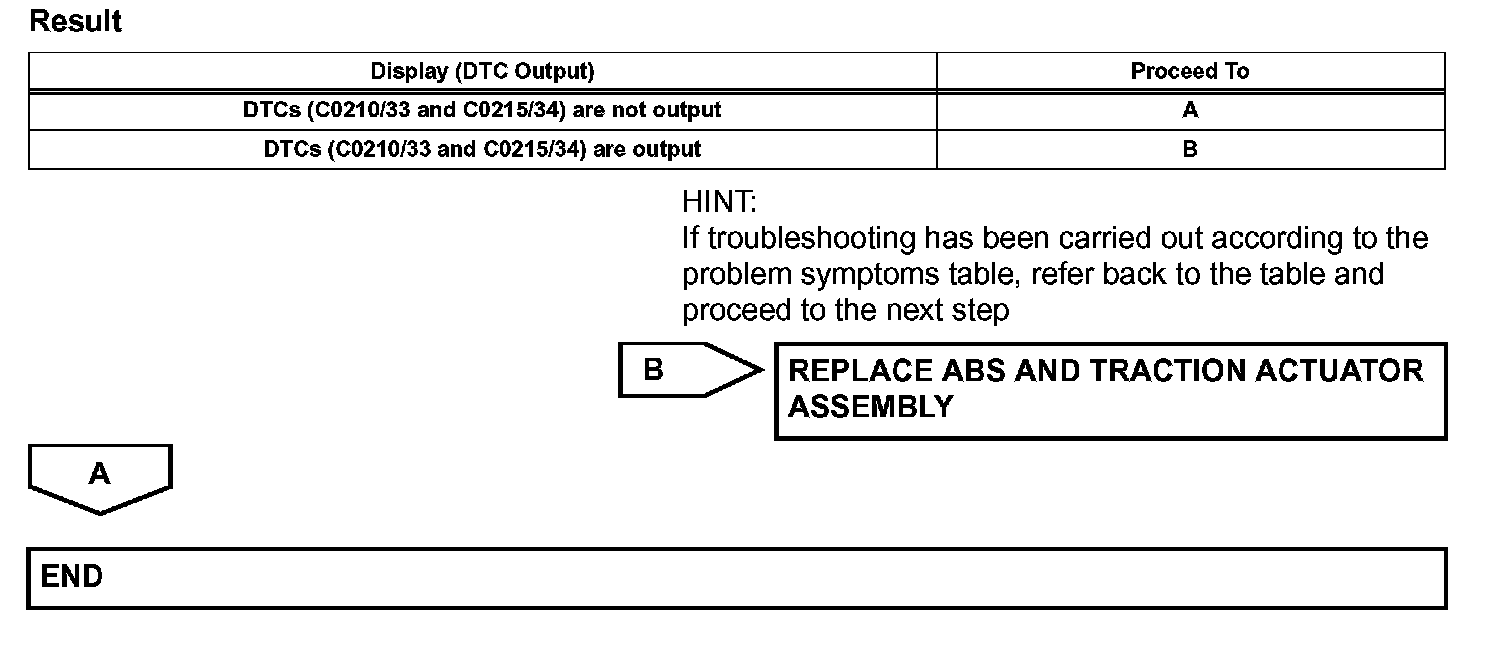 Result

| Display (DTC Output) | Proceed To |
|---|---|
| DTCs (C0210/33 and C0215/34) are not output | A |
| DTCs (C0210/33 and C0215/34) are output | B |

HINT:
If troubleshooting has been carried out according to the problem symptoms table, refer back to the table and proceed to the next step

B

REPLACE ABS AND TRACTION ACTUATOR ASSEMBLY

A

END